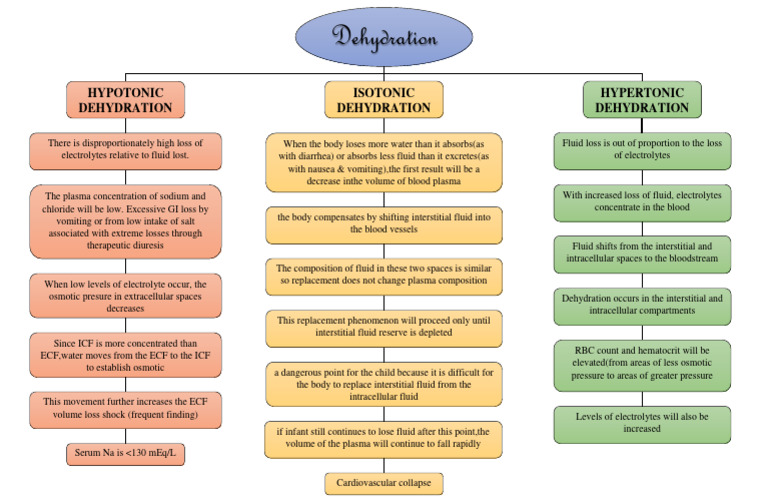 Dehydration

HYPOTONIC DEHYDRATION

There is disproportionately high loss of electrolytes relative to fluid lost.

The plasma concentration of sodium and chloride will be low. Excessive GI loss by vomiting or from low intake of salt associated with extreme losses through therapeutic diuresis

When low levels of electrolyte occur, the osmotic presure in extracellular spaces decreases

Since ICF is more concentrated than ECF,water moves from the ECF to the ICF to establish osmotic

This movement further increases the ECF volume loss shock (frequent finding)

Serum Na is <130 mEq/L

ISOTONIC DEHYDRATION

When the body loses more water than it absorbs(as with diarrhea) or absorbs less fluid than it excretes(as with nausea & vomiting),the first result will be a decrease inthe volume of blood plasma

the body compensates by shifting interstitial fluid into the blood vessels

The composition of fluid in these two spaces is similar so replacement does not change plasma composition

This replacement phenomenon will proceed only until interstitial fluid reserve is depleted

a dangerous point for the child because it is difficult for the body to replace interstitial fluid from the intracellular fluid

if infant still continues to lose fluid after this point,the volume of the plasma will continue to fall rapidly

Cardiovascular collapse

HYPERTONIC DEHYDRATION

Fluid loss is out of proportion to the loss of electrolytes

With increased loss of fluid, electrolytes concentrate in the blood

Fluid shifts from the interstitial and intracellular spaces to the bloodstream

Dehydration occurs in the interstitial and intracellular compartments

RBC count and hematocrit will be elevated(from areas of less osmotic pressure to areas of greater pressure

Levels of electrolytes will also be increased